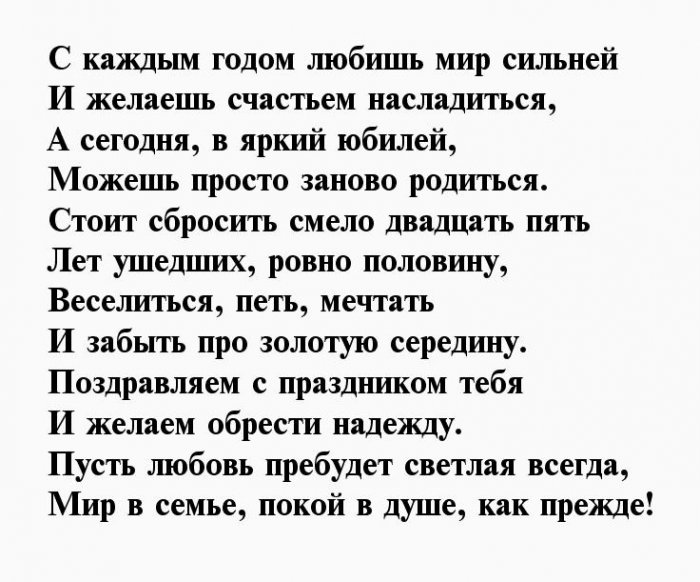 С каждым годом любишь мир сильней
И желаешь счастьем насладиться,
А сегодня, в яркий юбилей,
Можешь просто заново родиться.
Стоит сбросить смело двадцать пять
Лет ушедших, ровно половину,
Веселиться, петь, мечтать
И забыть про золотую середину.
Поздравляем с праздником тебя
И желаем обрести надежду.
Пусть любовь пребудет светлая всегда,
Мир в семье, покой в душе, как прежде!